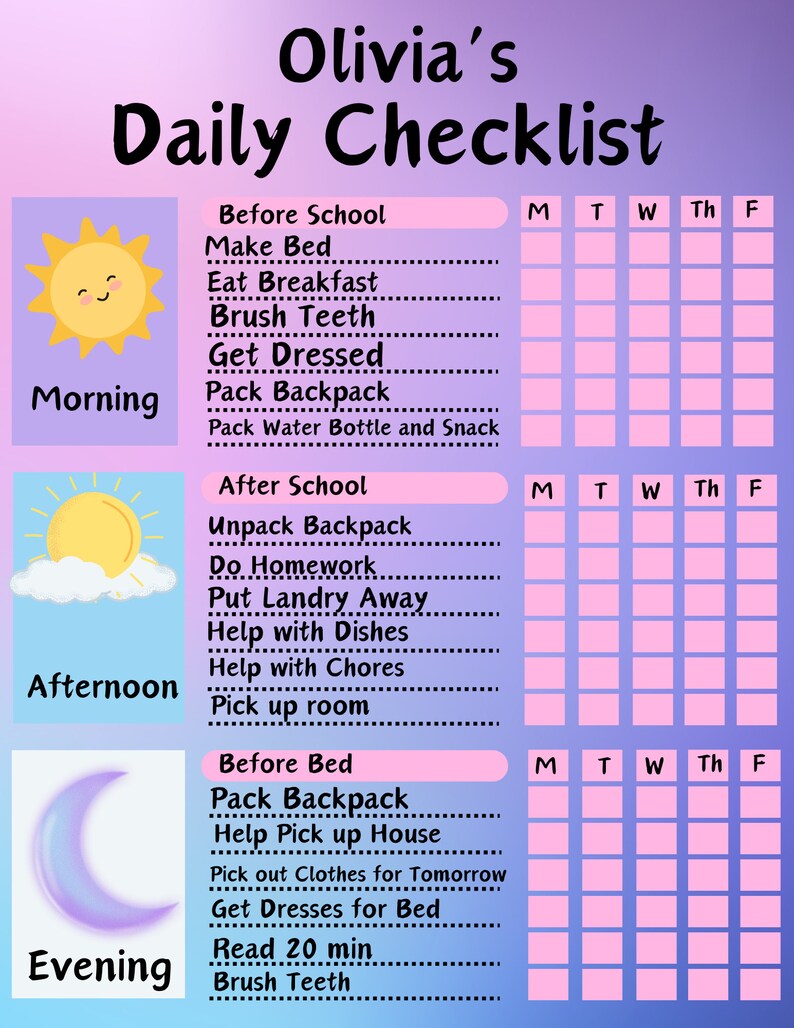 Olivia's Daily Checklist

Morning

| Before School | M | T | W | Th | F |
|---|---|---|---|---|---|
| Make Bed | | | | | |
| Eat Breakfast | | | | | |
| Brush Teeth | | | | | |
| Get Dressed | | | | | |
| Pack Backpack | | | | | |
| Pack Water Bottle and Snack | | | | | |

Afternoon

| After School | M | T | W | Th | F |
|---|---|---|---|---|---|
| Unpack Backpack | | | | | |
| Do Homework | | | | | |
| Put Landry Away | | | | | |
| Help with Dishes | | | | | |
| Help with Chores | | | | | |
| Pick up room | | | | | |

Evening

| Before Bed | M | T | W | Th | F |
|---|---|---|---|---|---|
| Pack Backpack | | | | | |
| Help Pick up House | | | | | |
| Pick out Clothes for Tomorrow | | | | | |
| Get Dresses for Bed | | | | | |
| Read 20 min | | | | | |
| Brush Teeth | | | | | |